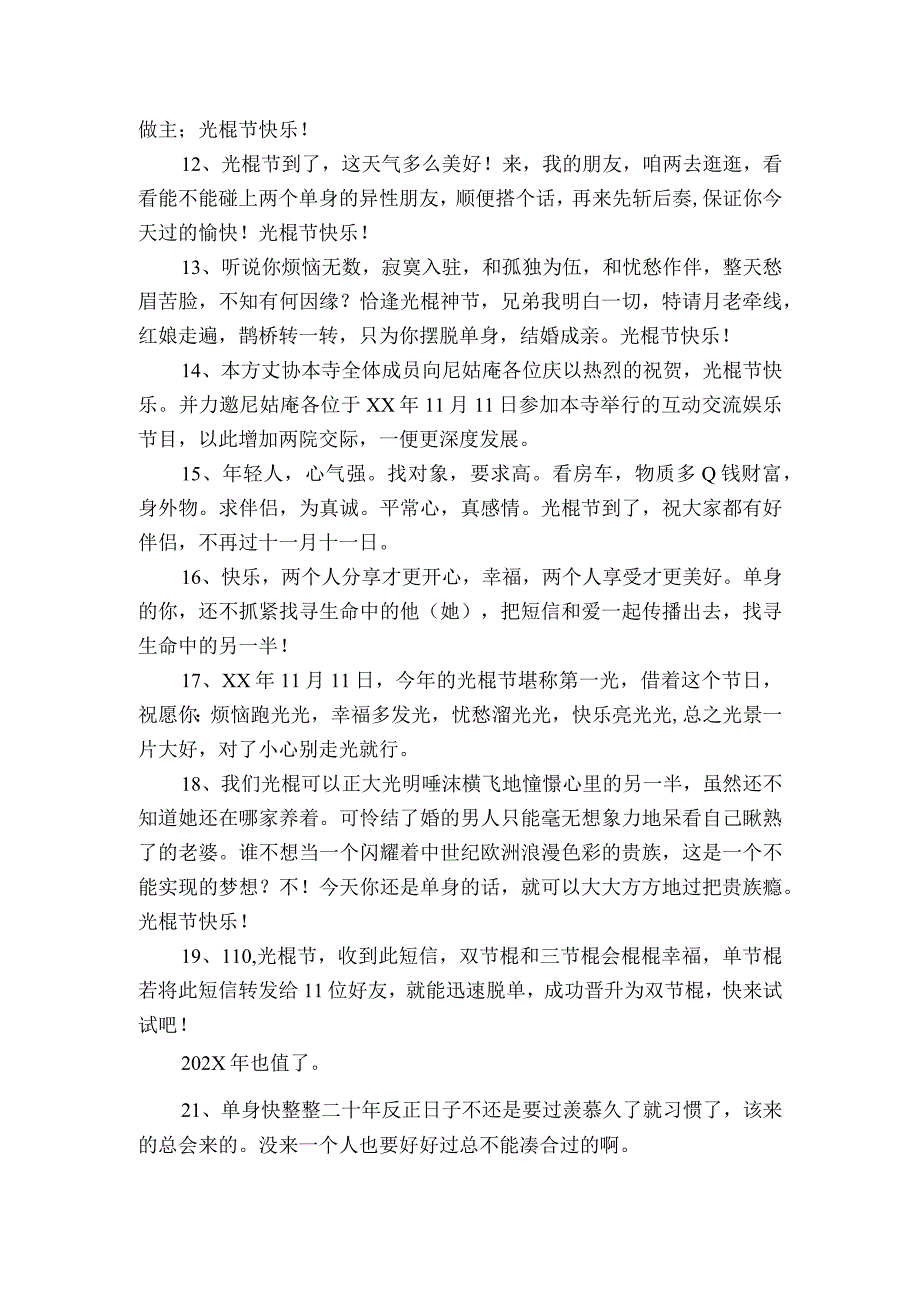 做主；光棍节快乐！

12、光棍节到了，这天气多么美好！来，我的朋友，咱两去逛逛，看看能不能碰上两个单身的异性朋友，顺便搭个话，再来先斩后奏,保证你今天过的愉快！光棍节快乐！

13、听说你烦恼无数，寂寞入驻，和孤独为伍，和忧愁作伴，整天愁眉苦脸，不知有何因缘？恰逢光棍神节，兄弟我明白一切，特请月老牵线，红娘走遍，鹊桥转一转，只为你摆脱单身，结婚成亲。光棍节快乐！

14、本方丈协本寺全体成员向尼姑庵各位庆以热烈的祝贺，光棍节快乐。并力邀尼姑庵各位于XX年11月11日参加本寺举行的互动交流娱乐节目，以此增加两院交际，一便更深度发展。

15、年轻人，心气强。找对象，要求高。看房车，物质多Q钱财富，身外物。求伴侣，为真诚。平常心，真感情。光棍节到了，祝大家都有好伴侣，不再过十一月十一日。

16、快乐，两个人分享才更开心，幸福，两个人享受才更美好。单身的你，还不抓紧找寻生命中的他（她），把短信和爱一起传播出去，找寻生命中的另一半！

17、XX年11月11日，今年的光棍节堪称第一光，借着这个节日，祝愿你：烦恼跑光光，幸福多发光，忧愁溜光光，快乐亮光光,总之光景一片大好，对了小心别走光就行。

18、我们光棍可以正大光明唾沫横飞地憧憬心里的另一半，虽然还不知道她还在哪家养着。可怜结了婚的男人只能毫无想象力地呆看自己瞅熟了的老婆。谁不想当一个闪耀着中世纪欧洲浪漫色彩的贵族，这是一个不能实现的梦想？不！今天你还是单身的话，就可以大大方方地过把贵族瘾。光棍节快乐！

19、110,光棍节，收到此短信，双节棍和三节棍会棍棍幸福，单节棍若将此短信转发给11位好友，就能迅速脱单，成功晋升为双节棍，快来试试吧！

202X年也值了。

21、单身快整整二十年反正日子不还是要过羡慕久了就习惯了，该来的总会来的。没来一个人也要好好过总不能凑合过的啊。